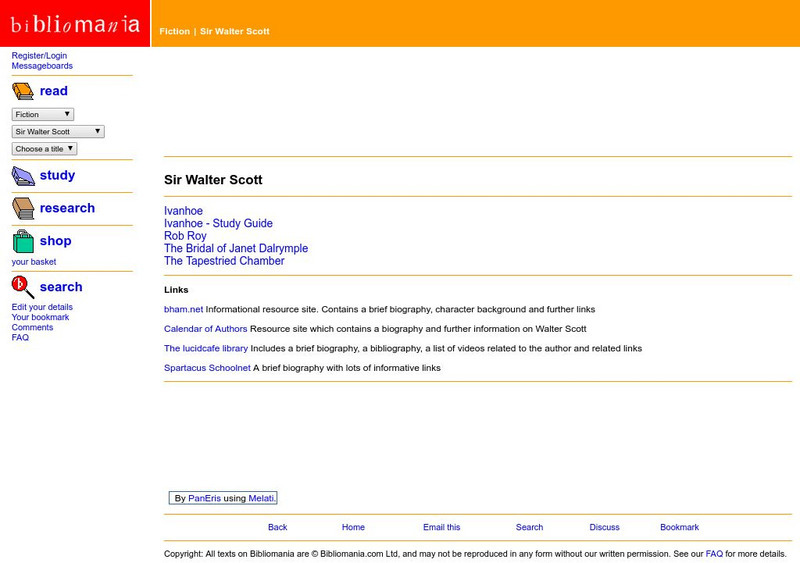 bibliomania

Fiction | Sir Walter Scott

Register/Login
Messageboards

read

Fiction
Sir Walter Scott
Choose a title

study

research

shop

your basket

search

Edit your details
Your bookmark
Comments
FAQ

Sir Walter Scott

Ivanhoe
Ivanhoe - Study Guide
Rob Roy
The Bridal of Janet Dalrymple
The Tapestried Chamber

Links

bham.net Informational resource site. Contains a brief biography, character background and further links

Calendar of Authors Resource site which contains a biography and further information on Walter Scott

The lucidcafe library Includes a brief biography, a bibliography, a list of videos related to the author and related links

Spartacus Schoolnet A brief biography with lots of informative links

By PanEris using Melati.

Back Home Email this Search Discuss Bookmark

Copyright: All texts on Bibliomania are © Bibliomania.com Ltd, and may not be reproduced in any form without our written permission. See our FAQ for more details.